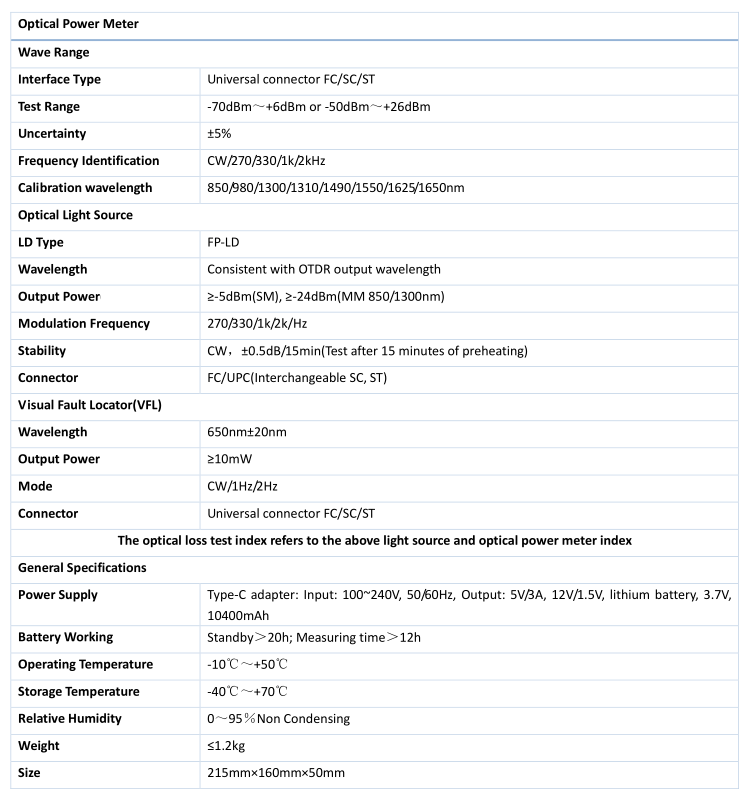 | Optical Power Meter | |
|---|---|
| Wave Range | |
| Interface Type | Universal connector FC/SC/ST |
| Test Range | -70dBm～+6dBm or -50dBm～+26dBm |
| Uncertainty | ±5% |
| Frequency Identification | CW/270/330/1k/2kHz |
| Calibration wavelength | 850/980/1300/1310/1490/1550/1625/1650nm |
| Optical Light Source | |
| LD Type | FP-LD |
| Wavelength | Consistent with OTDR output wavelength |
| Output Power | ≥-5dBm(SM), ≥-24dBm(MM 850/1300nm) |
| Modulation Frequency | 270/330/1k/2k/Hz |
| Stability | CW，±0.5dB/15min(Test after 15 minutes of preheating) |
| Connector | FC/UPC(Interchangeable SC, ST) |
| Visual Fault Locator(VFL) | |
| Wavelength | 650nm±20nm |
| Output Power | ≥10mW |
| Mode | CW/1Hz/2Hz |
| Connector | Universal connector FC/SC/ST |
| The optical loss test index refers to the above light source and optical power meter index | |
| General Specifications | |
| Power Supply | Type-C adapter: Input: 100~240V, 50/60Hz, Output: 5V/3A, 12V/1.5V, lithium battery, 3.7V, 10400mAh |
| Battery Working | Standby＞20h; Measuring time＞12h |
| Operating Temperature | -10℃～+50℃ |
| Storage Temperature | -40℃～+70℃ |
| Relative Humidity | 0～95％Non Condensing |
| Weight | ≤1.2kg |
| Size | 215mm×160mm×50mm |